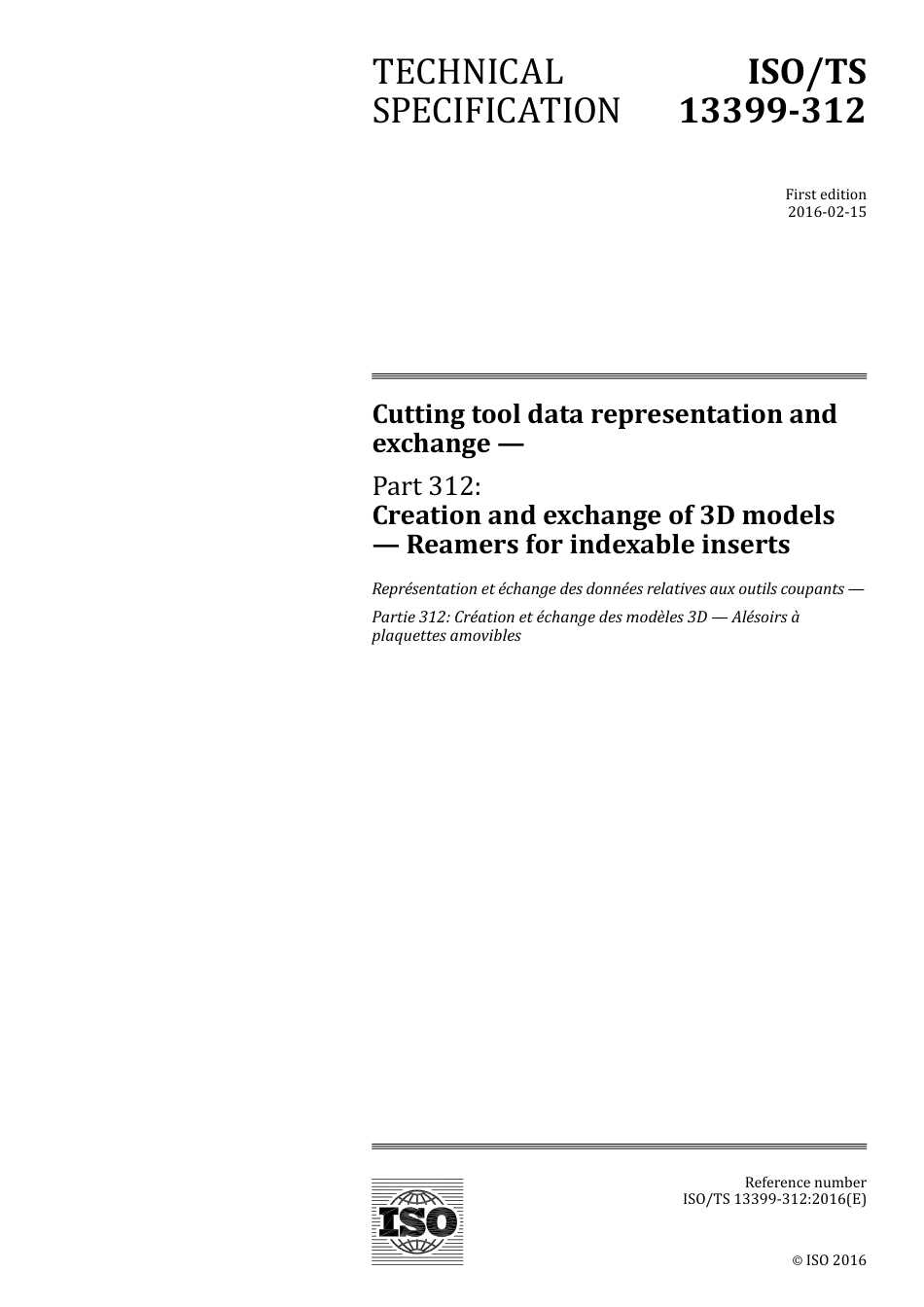 TECHNICAL SPECIFICATION

ISO/TS 13399-312

First edition
2016-02-15

Cutting tool data representation and exchange —

Part 312:
Creation and exchange of 3D models — Reamers for indexable inserts

Représentation et échange des données relatives aux outils coupants —

Partie 312: Création et échange des modèles 3D — Alésoirs à plaquettes amovibles

ISO

Reference number
ISO/TS 13399-312:2016(E)

© ISO 2016